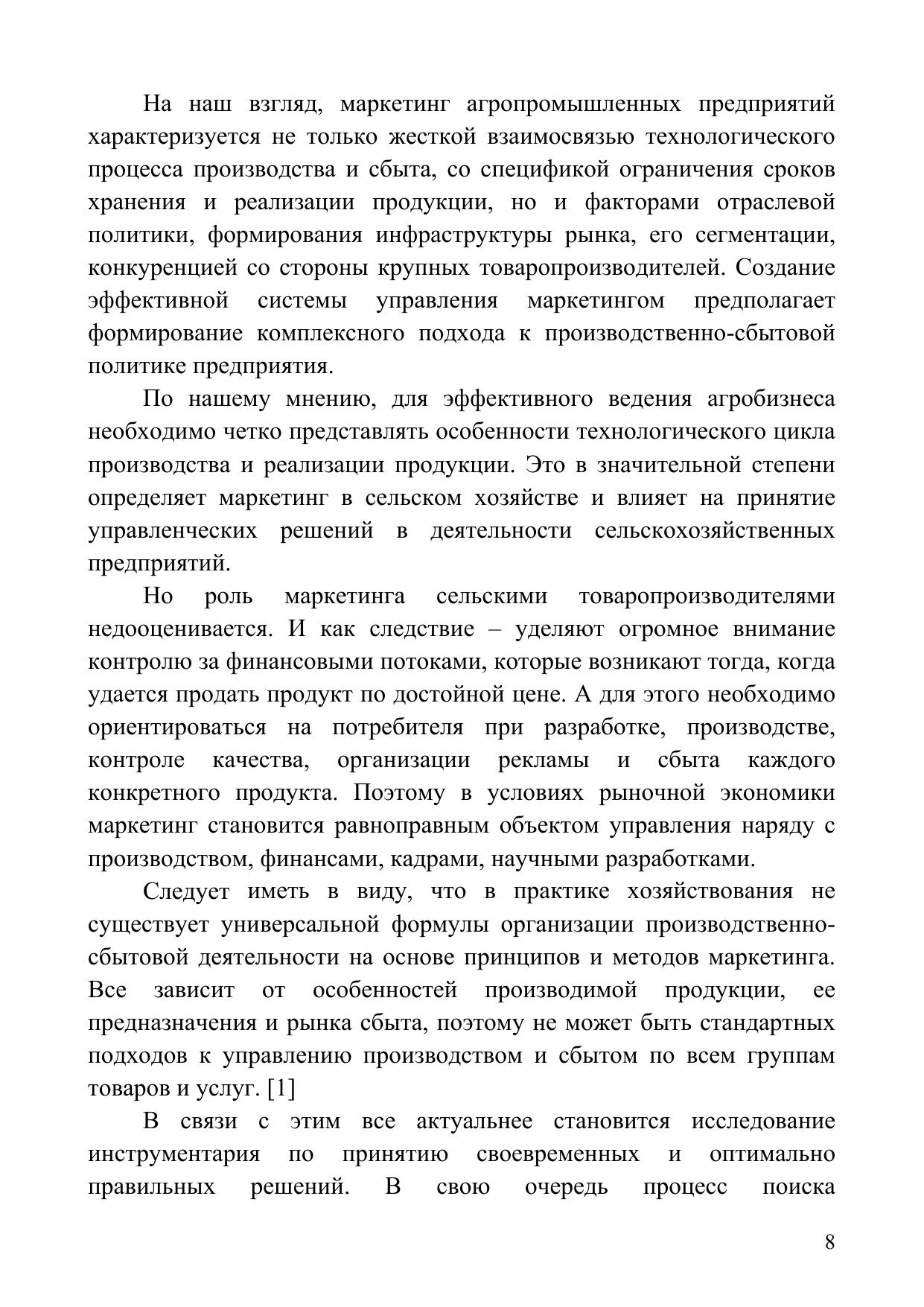 На наш взгляд, маркетинг агропромышленных предприятий характеризуется не только жесткой взаимосвязью технологического процесса производства и сбыта, со спецификой ограничения сроков хранения и реализации продукции, но и факторами отраслевой политики, формирования инфраструктуры рынка, его сегментации, конкуренцией со стороны крупных товаропроизводителей. Создание эффективной системы управления маркетингом предполагает формирование комплексного подхода к производственно-сбытовой политике предприятия.

По нашему мнению, для эффективного ведения агробизнеса необходимо четко представлять особенности технологического цикла производства и реализации продукции. Это в значительной степени определяет маркетинг в сельском хозяйстве и влияет на принятие управленческих решений в деятельности сельскохозяйственных предприятий.

Но роль маркетинга сельскими товаропроизводителями недооценивается. И как следствие – уделяют огромное внимание контролю за финансовыми потоками, которые возникают тогда, когда удается продать продукт по достойной цене. А для этого необходимо ориентироваться на потребителя при разработке, производстве, контроле качества, организации рекламы и сбыта каждого конкретного продукта. Поэтому в условиях рыночной экономики маркетинг становится равноправным объектом управления наряду с производством, финансами, кадрами, научными разработками.

Следует иметь в виду, что в практике хозяйствования не существует универсальной формулы организации производственно-сбытовой деятельности на основе принципов и методов маркетинга. Все зависит от особенностей производимой продукции, ее предназначения и рынка сбыта, поэтому не может быть стандартных подходов к управлению производством и сбытом по всем группам товаров и услуг. [1]

В связи с этим все актуальнее становится исследование инструментария по принятию своевременных и оптимально правильных решений. В свою очередь процесс поиска

8